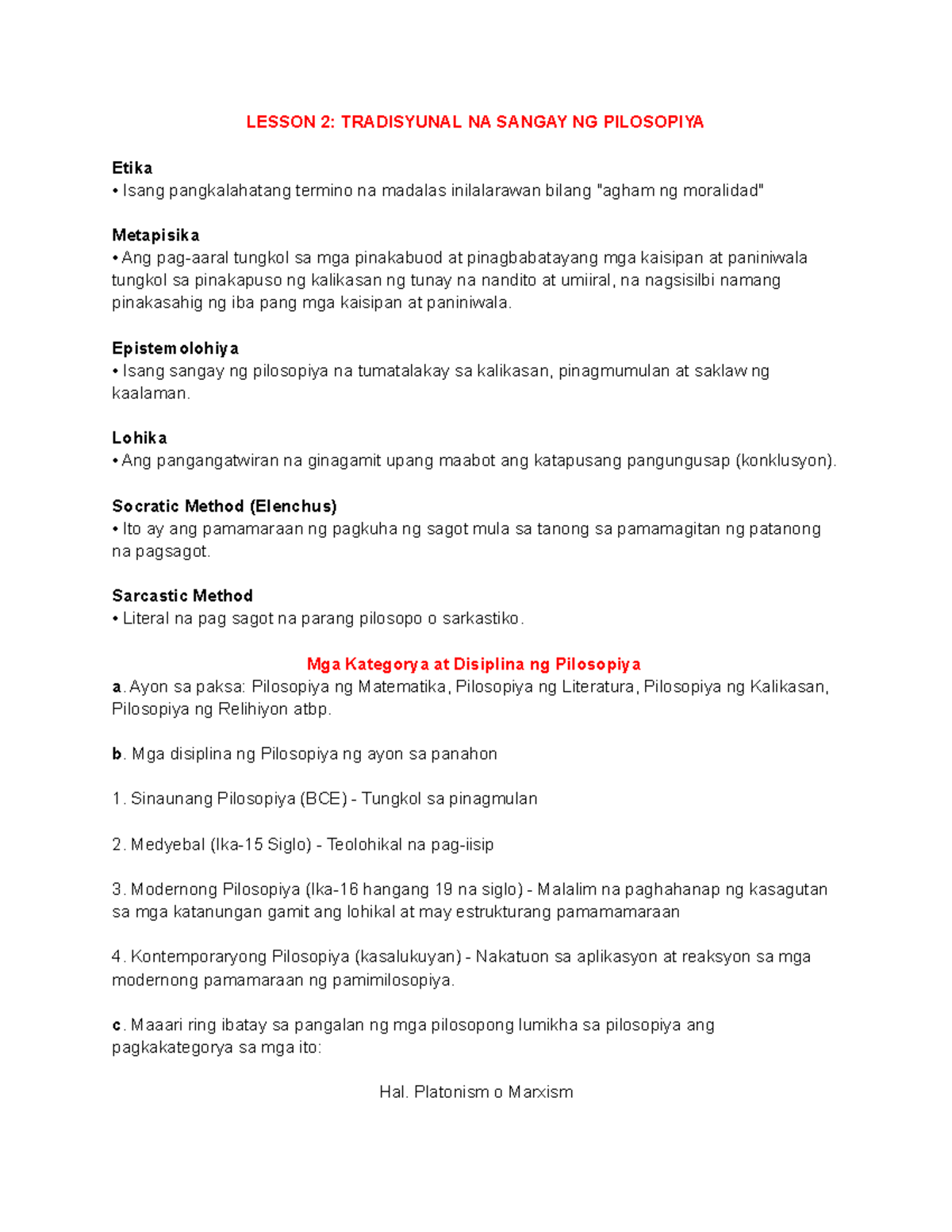 LESSON 2: TRADISYUNAL NA SANGAY NG PILOSOPIYA

Etika
• Isang pangkalahatang termino na madalas inilalarawan bilang "agham ng moralidad"

Metapisika
• Ang pag-aaral tungkol sa mga pinakabuod at pinagbabatayang mga kaisipan at paniniwala tungkol sa pinakapuso ng kalikasan ng tunay na nandito at umiiral, na nagsisilbi namang pinakasahig ng iba pang mga kaisipan at paniniwala.

Epistemolohiya
• Isang sangay ng pilosopiya na tumatalakay sa kalikasan, pinagmumulan at saklaw ng kaalaman.

Lohika
• Ang pangangatwiran na ginagamit upang maabot ang katapusang pangungusap (konklusyon).

Socratic Method (Elenchus)
• Ito ay ang pamamaraan ng pagkuha ng sagot mula sa tanong sa pamamagitan ng patanong na pagsagot.

Sarcastic Method
• Literal na pag sagot na parang pilosopo o sarkastiko.

Mga Kategorya at Disiplina ng Pilosopiya
a. Ayon sa paksa: Pilosopiya ng Matematika, Pilosopiya ng Literatura, Pilosopiya ng Kalikasan, Pilosopiya ng Relihiyon atbp.

b. Mga disiplina ng Pilosopiya ng ayon sa panahon

1. Sinaunang Pilosopiya (BCE) - Tungkol sa pinagmulan

2. Medyebal (Ika-15 Siglo) - Teolohikal na pag-iisip

3. Modernong Pilosopiya (Ika-16 hangang 19 na siglo) - Malalim na paghahanap ng kasagutan sa mga katanungan gamit ang lohikal at may estrukturang pamamamaraan

4. Kontemporaryong Pilosopiya (kasalukuyan) - Nakatuon sa aplikasyon at reaksyon sa mga modernong pamamaraan ng pamimilosopiya.

c. Maaari ring ibatay sa pangalan ng mga pilosopong lumikha sa pilosopiya ang pagkakategorya sa mga ito:

Hal. Platonism o Marxism